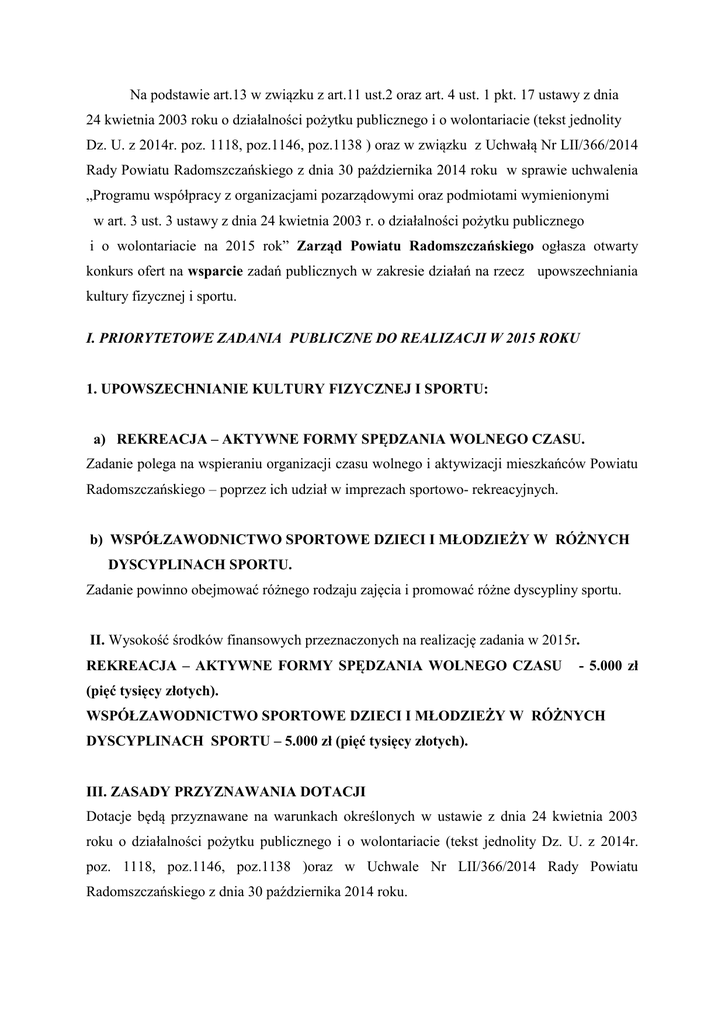 Na podstawie art.13 w związku z art.11 ust.2 oraz art. 4 ust. 1 pkt. 17 ustawy z dnia 24 kwietnia 2003 roku o działalności pożytku publicznego i o wolontariacie (tekst jednolity Dz. U. z 2014r. poz. 1118, poz.1146, poz.1138 ) oraz w związku z Uchwałą Nr LII/366/2014 Rady Powiatu Radomszczańskiego z dnia 30 października 2014 roku w sprawie uchwalenia „Programu współpracy z organizacjami pozarządowymi oraz podmiotami wymienionymi w art. 3 ust. 3 ustawy z dnia 24 kwietnia 2003 r. o działalności pożytku publicznego i o wolontariacie na 2015 rok” Zarząd Powiatu Radomszczańskiego ogłasza otwarty konkurs ofert na wsparcie zadań publicznych w zakresie działań na rzecz upowszechniania kultury fizycznej i sportu.

I. PRIORYTETOWE ZADANIA PUBLICZNE DO REALIZACJI W 2015 ROKU

1. UPOWSZECHNIANIE KULTURY FIZYCZNEJ I SPORTU:

a) REKREACJA – AKTYWNE FORMY SPĘDZANIA WOLNEGO CZASU.
Zadanie polega na wspieraniu organizacji czasu wolnego i aktywizacji mieszkańców Powiatu Radomszczańskiego – poprzez ich udział w imprezach sportowo- rekreacyjnych.

b) WSPÓŁZAWODNICTWO SPORTOWE DZIECI I MŁODZIEŻY W RÓŻNYCH DYSCYPLINACH SPORTU.
Zadanie powinno obejmować różnego rodzaju zajęcia i promować różne dyscypliny sportu.

II. Wysokość środków finansowych przeznaczonych na realizację zadania w 2015r.
REKREACJA – AKTYWNE FORMY SPĘDZANIA WOLNEGO CZASU - 5.000 zł (pięć tysięcy złotych).
WSPÓŁZAWODNICTWO SPORTOWE DZIECI I MŁODZIEŻY W RÓŻNYCH DYSCYPLINACH SPORTU – 5.000 zł (pięć tysięcy złotych).

III. ZASADY PRZYZNAWANIA DOTACJI
Dotacje będą przyznawane na warunkach określonych w ustawie z dnia 24 kwietnia 2003 roku o działalności pożytku publicznego i o wolontariacie (tekst jednolity Dz. U. z 2014r. poz. 1118, poz.1146, poz.1138 )oraz w Uchwale Nr LII/366/2014 Rady Powiatu Radomszczańskiego z dnia 30 października 2014 roku.